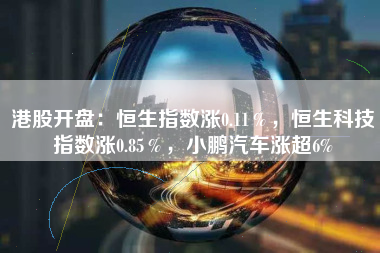 港股开盘：恒生指数涨0.11％，恒生科技指数涨0.85％，小鹏汽车涨超6%